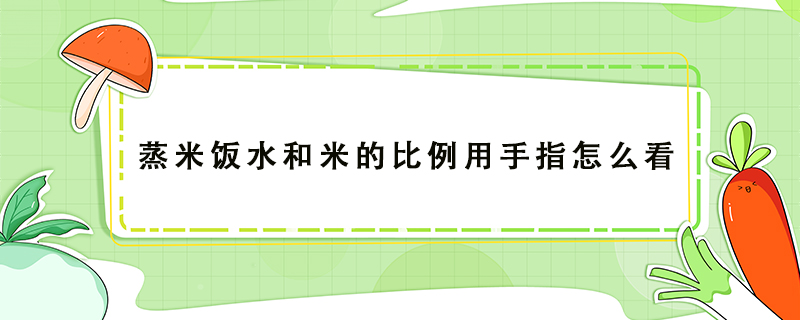 蒸米饭水和米的比例用手指怎么看